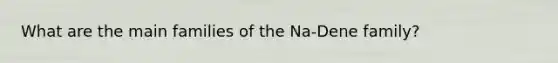 What are the main families of the Na-Dene family?